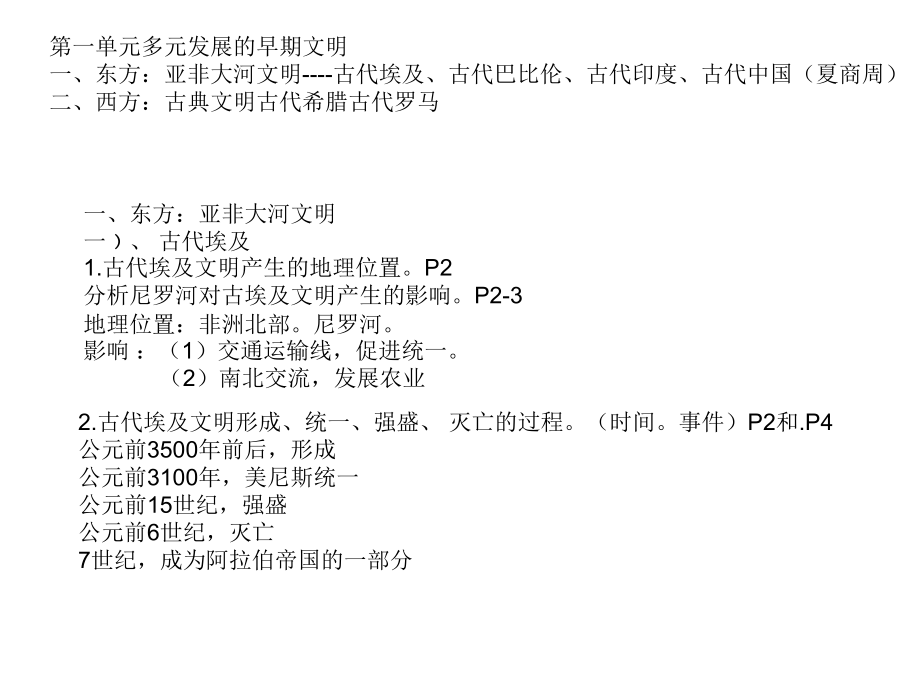 第一单元多元发展的早期文明
一、东方：亚非大河文明----古代埃及、古代巴比伦、古代印度、古代中国（夏商周）
二、西方：古典文明古代希腊古代罗马

一、东方：亚非大河文明
一）、 古代埃及
1.古代埃及文明产生的地理位置。P2
分析尼罗河对古埃及文明产生的影响。P2-3
地理位置：非洲北部。尼罗河。
影响 ：（1）交通运输线，促进统一。
（2）南北交流，发展农业

2.古代埃及文明形成、统一、强盛、 灭亡的过程。（时间。事件）P2和.P4
公元前3500年前后，形成
公元前3100年，美尼斯统一
公元前15世纪，强盛
公元前6世纪，灭亡
7世纪，成为阿拉伯帝国的一部分